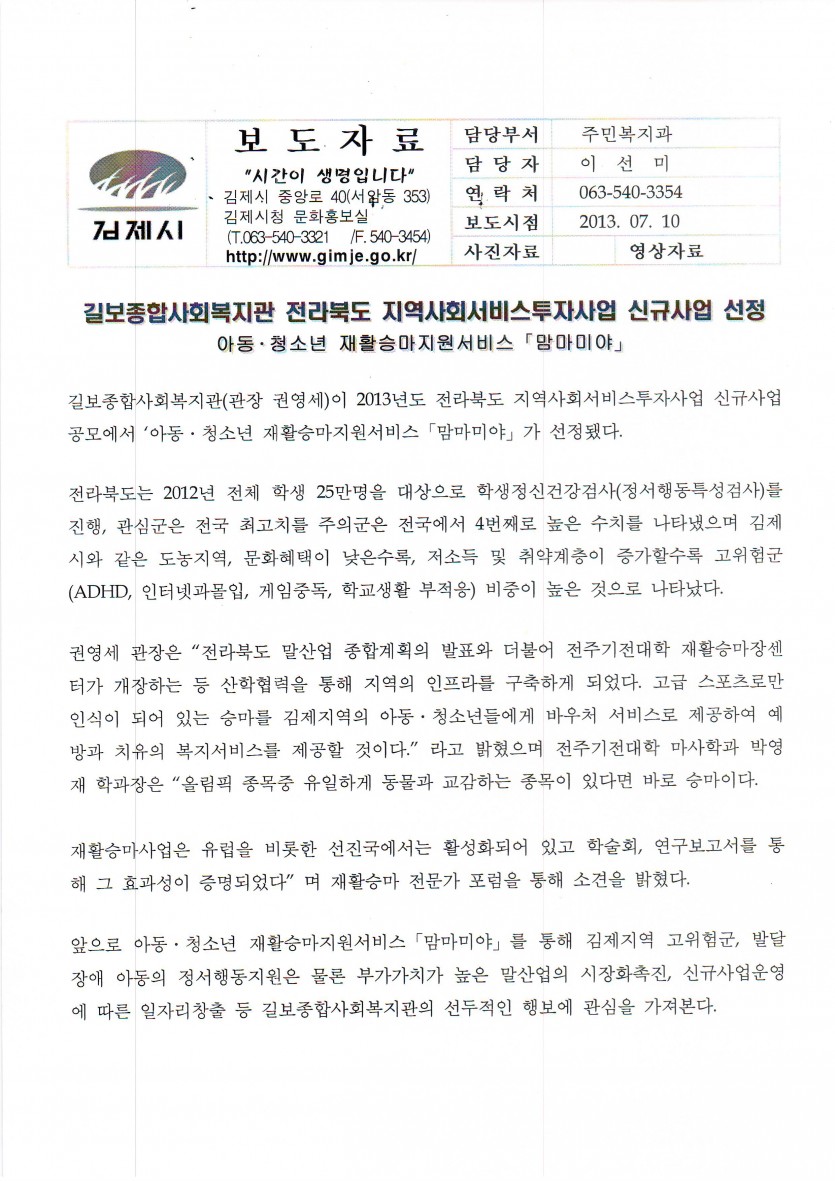 김제시

보 도 자 료

"시간이 생명입니다"

김제시 중앙로 40(서암동 353)
김제시청 문화홍보실
(T.063-540-3321 /F. 540-3454)
http://www.gimje.go.kr/

| 담당부서 | 주민복지과 |
|---|---|
| 담 당 자 | 이 선 미 |
| 연 락 처 | 063-540-3354 |
| 보도시점 | 2013. 07. 10 |
| 사진자료 | 영상자료 |

길보종합사회복지관 전라북도 지역사회서비스투자사업 신규사업 선정
아동·청소년 재활승마지원서비스「맘마미야」

길보종합사회복지관(관장 권영세)이 2013년도 전라북도 지역사회서비스투자사업 신규사업 공모에서 '아동·청소년 재활승마지원서비스「맘마미야」가 선정됐다.

전라북도는 2012년 전체 학생 25만명을 대상으로 학생정신건강검사(정서행동특성검사)를 진행, 관심군은 전국 최고치를 주의군은 전국에서 4번째로 높은 수치를 나타냈으며 김제시와 같은 도농지역, 문화혜택이 낮은수록, 저소득 및 취약계층이 증가할수록 고위험군(ADHD, 인터넷과몰입, 게임중독, 학교생활 부적응) 비중이 높은 것으로 나타났다.

권영세 관장은 "전라북도 말산업 종합계획의 발표와 더불어 전주기전대학 재활승마장센터가 개장하는 등 산학협력을 통해 지역의 인프라를 구축하게 되었다. 고급 스포츠로만 인식이 되어 있는 승마를 김제지역의 아동·청소년들에게 바우처 서비스로 제공하여 예방과 치유의 복지서비스를 제공할 것이다." 라고 밝혔으며 전주기전대학 마사학과 박영재 학과장은 "올림픽 종목중 유일하게 동물과 교감하는 종목이 있다면 바로 승마이다.

재활승마사업은 유럽을 비롯한 선진국에서는 활성화되어 있고 학술회, 연구보고서를 통해 그 효과성이 증명되었다" 며 재활승마 전문가 포럼을 통해 소견을 밝혔다.

앞으로 아동·청소년 재활승마지원서비스「맘마미야」를 통해 김제지역 고위험군, 발달장애 아동의 정서행동지원은 물론 부가가치가 높은 말산업의 시장화촉진, 신규사업운영에 따른 일자리창출 등 길보종합사회복지관의 선두적인 행보에 관심을 가져본다.